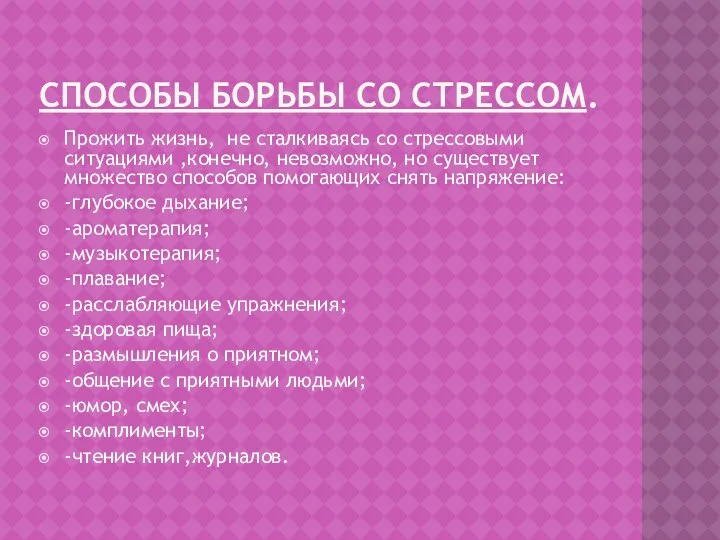 СПОСОБЫ БОРЬБЫ СО СТРЕССОМ.

Прожить жизнь, не сталкиваясь со стрессовыми ситуациями ,конечно, невозможно, но существует множество способов помогающих снять напряжение:

-глубокое дыхание;

-ароматерапия;

-музыкотерапия;

-плавание;

-расслабляющие упражнения;

-здоровая пища;

-размышления о приятном;

-общение с приятными людьми;

-юмор, смех;

-комплименты;

-чтение книг,журналов.